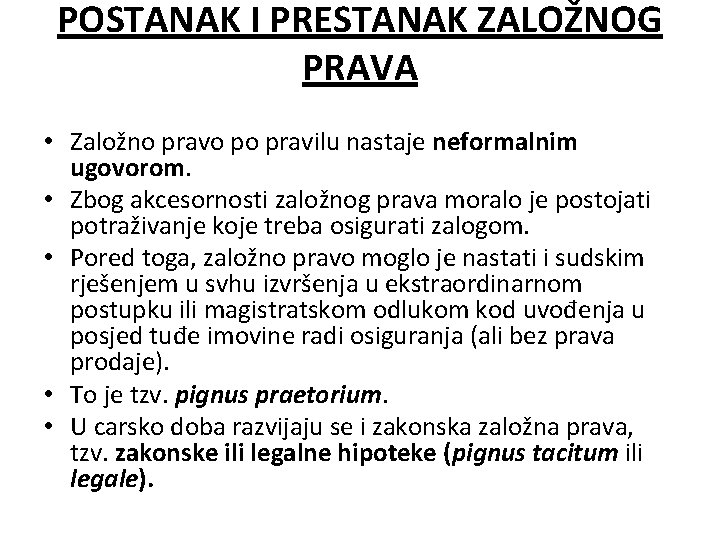 POSTANAK I PRESTANAK ZALOŽNOG PRAVA

• Založno pravo po pravilu nastaje neformalnim ugovorom.
• Zbog akcesornosti založnog prava moralo je postojati potraživanje koje treba osigurati zalogom.
• Pored toga, založno pravo moglo je nastati i sudskim rješenjem u svhu izvršenja u ekstraordinarnom postupku ili magistratskom odlukom kod uvođenja u posjed tuđe imovine radi osiguranja (ali bez prava prodaje).
• To je tzv. pignus praetorium.
• U carsko doba razvijaju se i zakonska založna prava, tzv. zakonske ili legalne hipoteke (pignus tacitum ili legale).